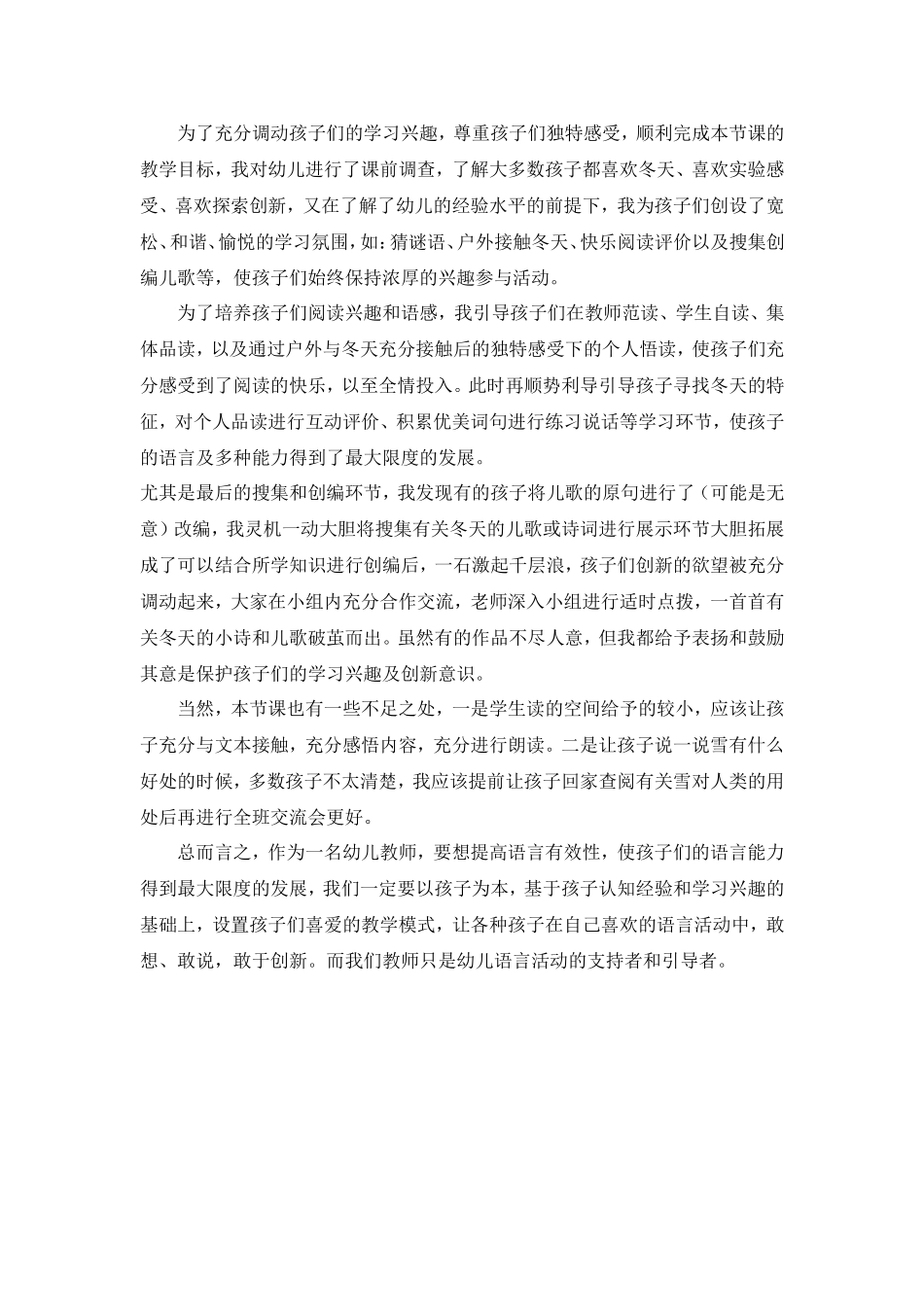 为了充分调动孩子们的学习兴趣，尊重孩子们独特感受，顺利完成本节课的教学目标，我对幼儿进行了课前调查，了解大多数孩子都喜欢冬天、喜欢实验感受、喜欢探索创新，又在了解了幼儿的经验水平的前提下，我为孩子们创设了宽松、和谐、愉悦的学习氛围，如：猜谜语、户外接触冬天、快乐阅读评价以及搜集创编儿歌等，使孩子们始终保持浓厚的兴趣参与活动。

为了培养孩子们阅读兴趣和语感，我引导孩子们在教师范读、学生自读、集体品读，以及通过户外与冬天充分接触后的独特感受下的个人悟读，使孩子们充分感受到了阅读的快乐，以至全情投入。此时再顺势利导引导孩子寻找冬天的特征，对个人品读进行互动评价、积累优美词句进行练习说话等学习环节，使孩子的语言及多种能力得到了最大限度的发展。

尤其是最后的搜集和创编环节，我发现有的孩子将儿歌的原句进行了（可能是无意）改编，我灵机一动大胆将搜集有关冬天的儿歌或诗词进行展示环节大胆拓展成了可以结合所学知识进行创编后，一石激起千层浪，孩子们创新的欲望被充分调动起来，大家在小组内充分合作交流，老师深入小组进行适时点拨，一首首有关冬天的小诗和儿歌破茧而出。虽然有的作品不尽人意，但我都给予表扬和鼓励其意是保护孩子们的学习兴趣及创新意识。

当然，本节课也有一些不足之处，一是学生读的空间给予的较小，应该让孩子充分与文本接触，充分感悟内容，充分进行朗读。二是让孩子说一说雪有什么好处的时候，多数孩子不太清楚，我应该提前让孩子回家查阅有关雪对人类的用处后再进行全班交流会更好。

总而言之，作为一名幼儿教师，要想提高语言有效性，使孩子们的语言能力得到最大限度的发展，我们一定要以孩子为本，基于孩子认知经验和学习兴趣的基础上，设置孩子们喜爱的教学模式，让各种孩子在自己喜欢的语言活动中，敢想、敢说，敢于创新。而我们教师只是幼儿语言活动的支持者和引导者。